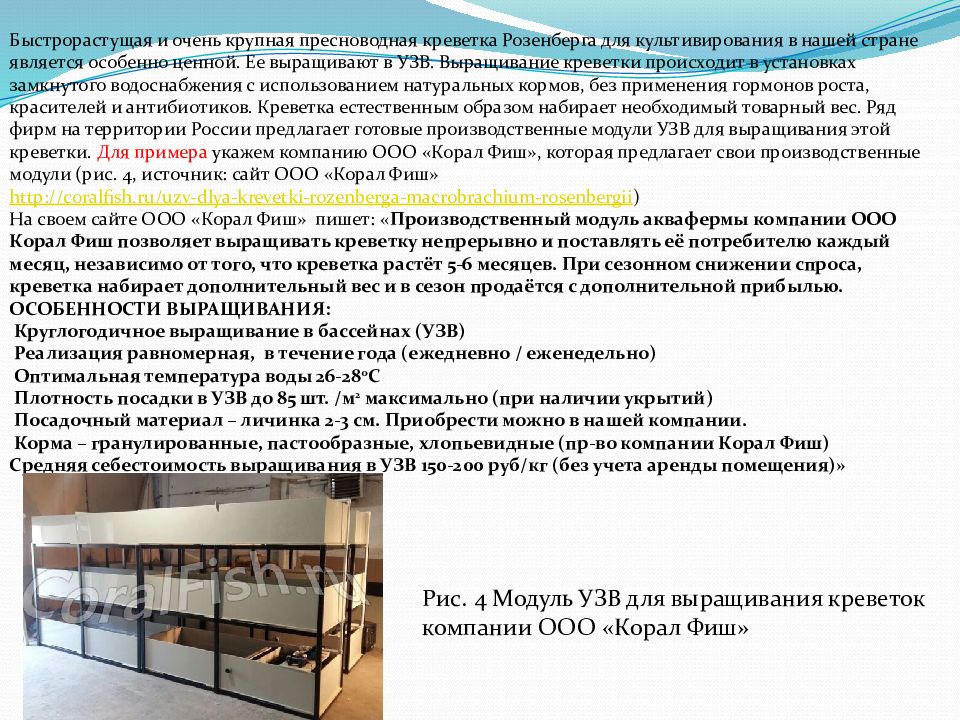 Быстрорастущая и очень крупная пресноводная креветка Розенберга для культивирования в нашей стране является особенно ценной. Ее выращивают в УЗВ. Выращивание креветки происходит в установках замкнутого водоснабжения с использованием натуральных кормов, без применения гормонов роста, красителей и антибиотиков. Креветка естественным образом набирает необходимый товарный вес. Ряд фирм на территории России предлагает готовые производственные модули УЗВ для выращивания этой креветки. Для примера укажем компанию ООО «Корал Фиш», которая предлагает свои производственные модули (рис. 4, источник: сайт ООО «Корал Фиш» http://coralfish.ru/uzv-dlya-krevetki-rozenberga-macrobrachium-rosenbergii)
На своем сайте ООО «Корал Фиш» пишет: «Производственный модуль аквафермы компании ООО Корал Фиш позволяет выращивать креветку непрерывно и поставлять её потребителю каждый месяц, независимо от того, что креветка растёт 5-6 месяцев. При сезонном снижении спроса, креветка набирает дополнительный вес и в сезон продаётся с дополнительной прибылью.
ОСОБЕННОСТИ ВЫРАЩИВАНИЯ:
Круглогодичное выращивание в бассейнах (УЗВ)
Реализация равномерная, в течение года (ежедневно / еженедельно)
Оптимальная температура воды 26-28°С
Плотность посадки в УЗВ до 85 шт. /м² максимально (при наличии укрытий)
Посадочный материал – личинка 2-3 см. Приобрести можно в нашей компании.
Корма – гранулированные, пастообразные, хлопьевидные (пр-во компании Корал Фиш)
Средняя себестоимость выращивания в УЗВ 150-200 руб/кг (без учета аренды помещения)»

CoralFish.ru

Рис. 4 Модуль УЗВ для выращивания креветок компании ООО «Корал Фиш»